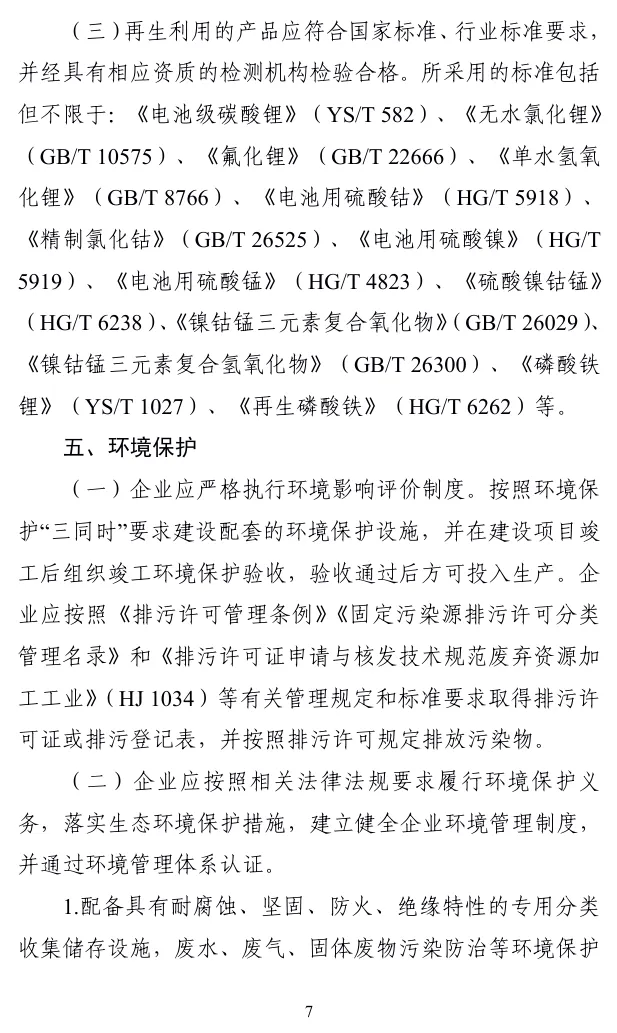 （三）再生利用的产品应符合国家标准、行业标准要求，并经具有相应资质的检测机构检验合格。所采用的标准包括但不限于：《电池级碳酸锂》（YS/T 582）、《无水氯化锂》（GB/T 10575）、《氟化锂》（GB/T 22666）、《单水氢氧化锂》（GB/T 8766）、《电池用硫酸钴》（HG/T 5918）、《精制氯化钴》（GB/T 26525）、《电池用硫酸镍》（HG/T 5919）、《电池用硫酸锰》（HG/T 4823）、《硫酸镍钴锰》（HG/T 6238）、《镍钴锰三元素复合氧化物》（GB/T 26029）、《镍钴锰三元素复合氢氧化物》（GB/T 26300）、《磷酸铁锂》（YS/T 1027）、《再生磷酸铁》（HG/T 6262）等。

五、环境保护

（一）企业应严格执行环境影响评价制度。按照环境保护“三同时”要求建设配套的环境保护设施，并在建设项目竣工后组织竣工环境保护验收，验收通过后方可投入生产。企业应按照《排污许可管理条例》《固定污染源排污许可分类管理名录》和《排污许可证申请与核发技术规范废弃资源加工工业》（HJ 1034）等有关管理规定和标准要求取得排污许可证或排污登记表，并按照排污许可规定排放污染物。

（二）企业应按照相关法律法规要求履行环境保护义务，落实生态环境保护措施，建立健全企业环境管理制度，并通过环境管理体系认证。

1.配备具有耐腐蚀、坚固、防火、绝缘特性的专用分类收集储存设施，废水、废气、固体废物污染防治等环境保护

7